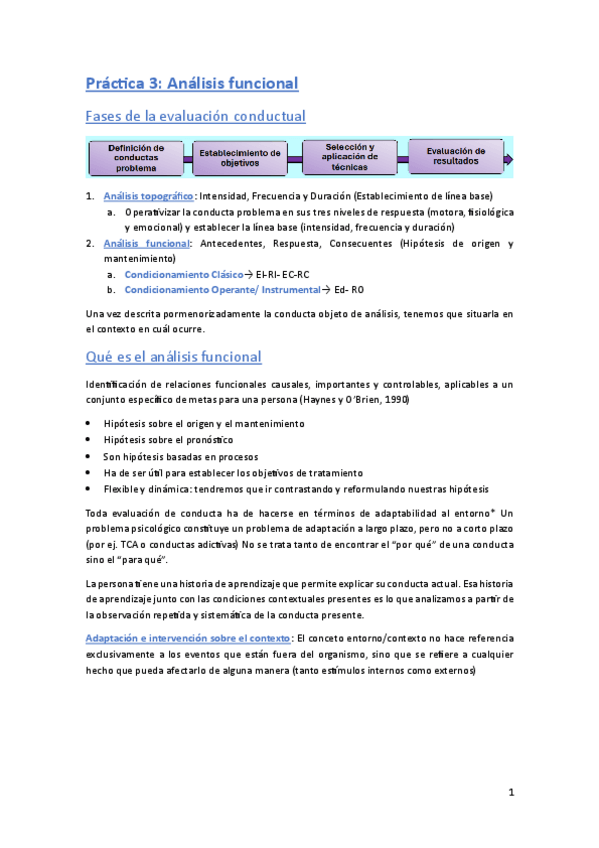 Práctica 3: Análisis funcional

Fases de la evaluación conductual

Definición de conductas problema

Establecimiento de objetivos

Selección y aplicación de técnicas

Evaluación de resultados

1. Análisis topográfico: Intensidad, Frecuencia y Duración (Establecimiento de línea base)
 a. Operativizar la conducta problema en sus tres niveles de respuesta (motora, fisiológica y emocional) y establecer la línea base (intensidad, frecuencia y duración)
2. Análisis funcional: Antecedentes, Respuesta, Consecuentes (Hipótesis de origen y mantenimiento)
 a. Condicionamiento Clásico→ EI-RI- EC-RC
 b. Condicionamiento Operante/ Instrumental→ Ed- RO

Una vez descrita pormenorizadamente la conducta objeto de análisis, tenemos que situarla en el contexto en cuál ocurre.

Qué es el análisis funcional

Identificación de relaciones funcionales causales, importantes y controlables, aplicables a un conjunto específico de metas para una persona (Haynes y O'Brien, 1990)

• Hipótesis sobre el origen y el mantenimiento
• Hipótesis sobre el pronóstico
• Son hipótesis basadas en procesos
• Ha de ser útil para establecer los objetivos de tratamiento
• Flexible y dinámica: tendremos que ir contrastando y reformulando nuestras hipótesis

Toda evaluación de conducta ha de hacerse en términos de adaptabilidad al entorno* Un problema psicológico constituye un problema de adaptación a largo plazo, pero no a corto plazo (por ej. TCA o conductas adictivas) No se trata tanto de encontrar el "por qué" de una conducta sino el "para qué".

La persona tiene una historia de aprendizaje que permite explicar su conducta actual. Esa historia de aprendizaje junto con las condiciones contextuales presentes es lo que analizamos a partir de la observación repetida y sistemática de la conducta presente.

Adaptación e intervención sobre el contexto: El conceto entorno/contexto no hace referencia exclusivamente a los eventos que están fuera del organismo, sino que se refiere a cualquier hecho que pueda afectarlo de alguna manera (tanto estímulos internos como externos)

1